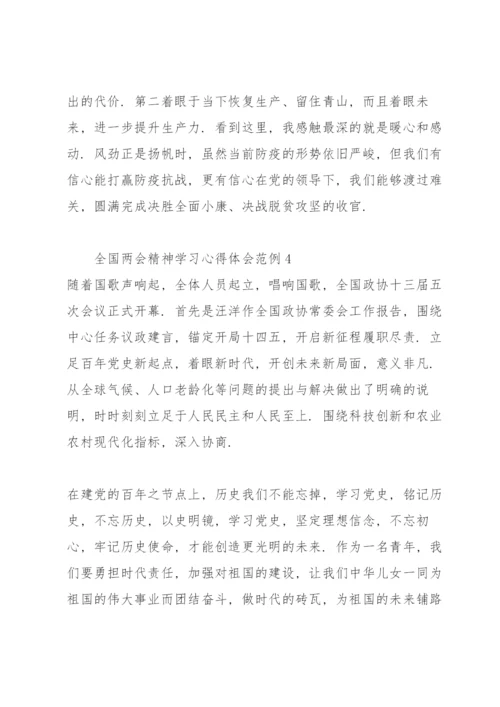 出的代价．第二着眼于当下恢复生产、留住青山，而且着眼未来，进一步提升生产力．看到这里，我感触最深的就是暖心和感动．风劲正是扬帆时，虽然当前防疫的形势依旧严峻，但我们有信心能打赢防疫抗战，更有信心在党的领导下，我们能够渡过难关，圆满完成决胜全面小康、决战脱贫攻坚的收官．

全国两会精神学习心得体会范例4
随着国歌声响起，全体人员起立，唱响国歌，全国政协十三届五次会议正式开幕．首先是汪洋作全国政协常委会工作报告，围绕中心任务议政建言，锚定开局十四五，开启新征程履职尽责．立足百年党史新起点，着眼新时代，开创未来新局面，意义非凡．从全球气候、人口老龄化等问题的提出与解决做出了明确的说明，时时刻刻立足于人民民主和人民至上．围绕科技创新和农业农村现代化指标，深入协商．

在建党的百年之节点上，历史我们不能忘掉，学习党史，铭记历史，不忘历史，以史明镜，学习党史，坚定理想信念，不忘初心，牢记历史使命，才能创造更光明的未来．作为一名青年，我们要勇担时代责任，加强对祖国的建设，让我们中华儿女一同为祖国的伟大事业而团结奋斗，做时代的砖瓦，为祖国的未来铺路